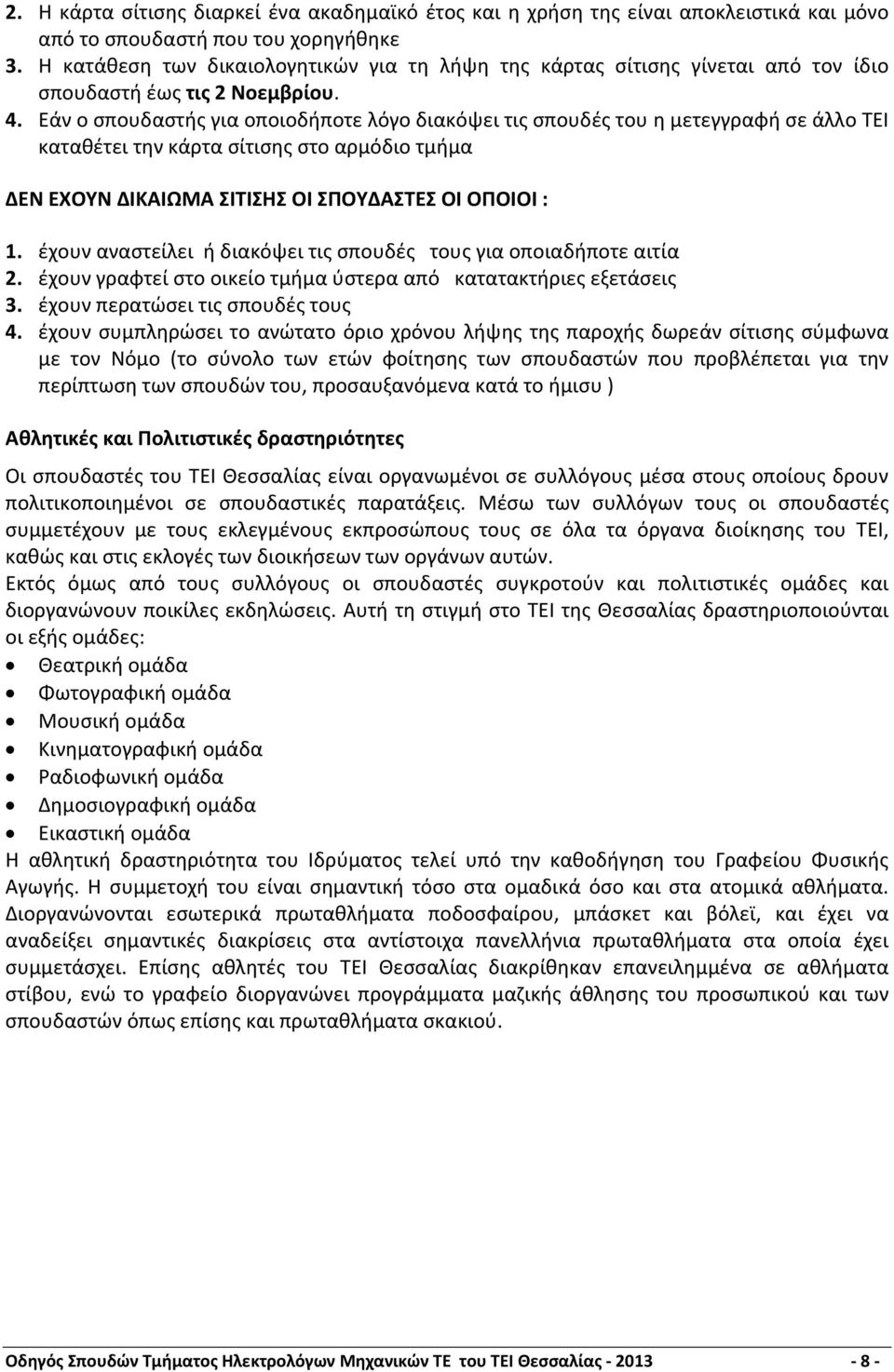 2. Η κάρτα σίτισης διαρκεί ένα ακαδημαϊκό έτος και η χρήση της είναι αποκλειστικά και μόνο από το σπουδαστή που του χορηγήθηκε
3. Η κατάθεση των δικαιολογητικών για τη λήψη της κάρτας σίτισης γίνεται από τον ίδιο σπουδαστή έως τις 2 Νοεμβρίου.
4. Εάν ο σπουδαστής για οποιοδήποτε λόγο διακόψει τις σπουδές του η μετεγγραφή σε άλλο ΤΕΙ καταθέτει την κάρτα σίτισης στο αρμόδιο τμήμα

ΔΕΝ ΕΧΟΥΝ ΔΙΚΑΙΩΜΑ ΣΙΤΙΣΗΣ ΟΙ ΣΠΟΥΔΑΣΤΕΣ ΟΙ ΟΠΟΙΟΙ :

1. έχουν αναστείλει ή διακόψει τις σπουδές τους για οποιαδήποτε αιτία
2. έχουν γραφτεί στο οικείο τμήμα ύστερα από κατατακτήριες εξετάσεις
3. έχουν περατώσει τις σπουδές τους
4. έχουν συμπληρώσει το ανώτατο όριο χρόνου λήψης της παροχής δωρεάν σίτισης σύμφωνα με τον Νόμο (το σύνολο των ετών φοίτησης των σπουδαστών που προβλέπεται για την περίπτωση των σπουδών του, προσαυξανόμενα κατά το ήμισυ )

Αθλητικές και Πολιτιστικές δραστηριότητες

Οι σπουδαστές του ΤΕΙ Θεσσαλίας είναι οργανωμένοι σε συλλόγους μέσα στους οποίους δρουν πολιτικοποιημένοι σε σπουδαστικές παρατάξεις. Μέσω των συλλόγων τους οι σπουδαστές συμμετέχουν με τους εκλεγμένους εκπροσώπους τους σε όλα τα όργανα διοίκησης του ΤΕΙ, καθώς και στις εκλογές των διοικήσεων των οργάνων αυτών.
Εκτός όμως από τους συλλόγους οι σπουδαστές συγκροτούν και πολιτιστικές ομάδες και διοργανώνουν ποικίλες εκδηλώσεις. Αυτή τη στιγμή στο ΤΕΙ της Θεσσαλίας δραστηριοποιούνται οι εξής ομάδες:
• Θεατρική ομάδα
• Φωτογραφική ομάδα
• Μουσική ομάδα
• Κινηματογραφική ομάδα
• Ραδιοφωνική ομάδα
• Δημοσιογραφική ομάδα
• Εικαστική ομάδα
Η αθλητική δραστηριότητα του Ιδρύματος τελεί υπό την καθοδήγηση του Γραφείου Φυσικής Αγωγής. Η συμμετοχή του είναι σημαντική τόσο στα ομαδικά όσο και στα ατομικά αθλήματα. Διοργανώνονται εσωτερικά πρωταθλήματα ποδοσφαίρου, μπάσκετ και βόλεϊ, και έχει να αναδείξει σημαντικές διακρίσεις στα αντίστοιχα πανελλήνια πρωταθλήματα στα οποία έχει συμμετάσχει. Επίσης αθλητές του ΤΕΙ Θεσσαλίας διακρίθηκαν επανειλημμένα σε αθλήματα στίβου, ενώ το γραφείο διοργανώνει προγράμματα μαζικής άθλησης του προσωπικού και των σπουδαστών όπως επίσης και πρωταθλήματα σκακιού.

Οδηγός Σπουδών Τμήματος Ηλεκτρολόγων Μηχανικών ΤΕ του ΤΕΙ Θεσσαλίας - 2013 - 8 -